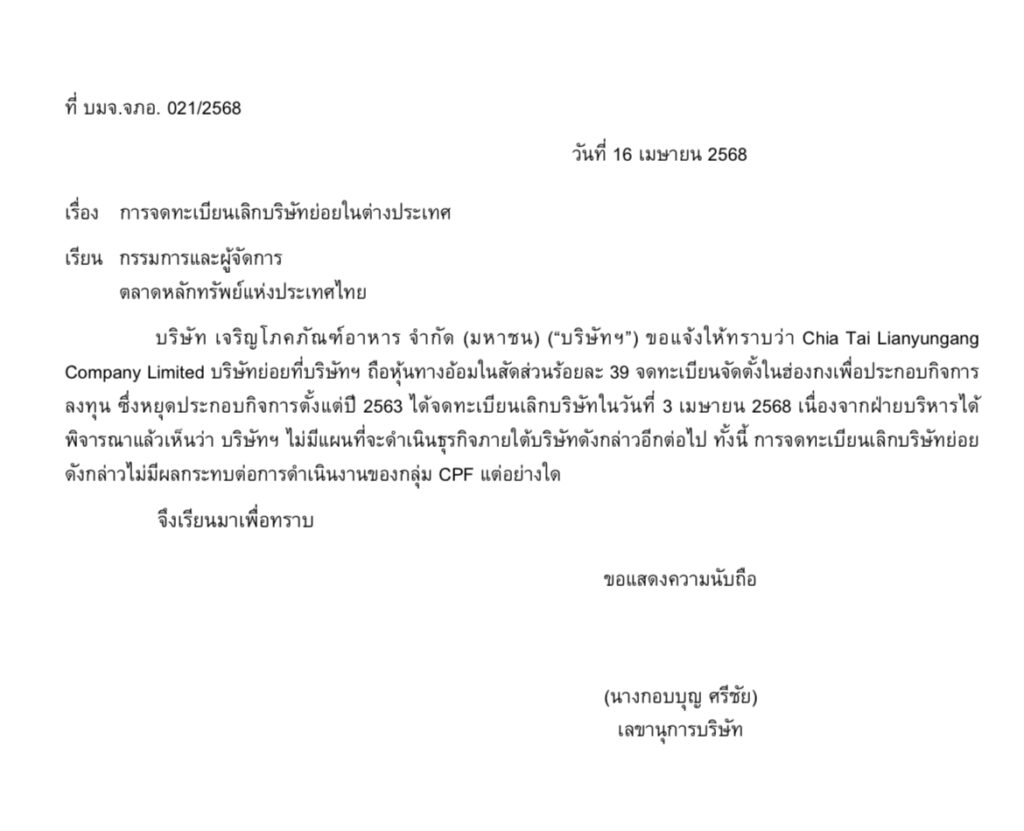 ที่ บมจ.จภอ. 021/2568

วันที่ 16 เมษายน 2568

เรื่อง การจดทะเบียนเลิกบริษัทย่อยในต่างประเทศ

เรียน กรรมการและผู้จัดการ
ตลาดหลักทรัพย์แห่งประเทศไทย

บริษัท เจริญโภคภัณฑ์อาหาร จำกัด (มหาชน) (“บริษัทฯ”) ขอแจ้งให้ทราบว่า Chia Tai Lianyungang Company Limited บริษัทย่อยที่บริษัทฯ ถือหุ้นทางอ้อมในสัดส่วนร้อยละ 39 จดทะเบียนจัดตั้งในฮ่องกงเพื่อประกอบกิจการลงทุน ซึ่งหยุดประกอบกิจการตั้งแต่ปี 2563 ได้จดทะเบียนเลิกบริษัทในวันที่ 3 เมษายน 2568 เนื่องจากฝ่ายบริหารได้พิจารณาแล้วเห็นว่า บริษัทฯ ไม่มีแผนที่จะดำเนินธุรกิจภายใต้บริษัทดังกล่าวอีกต่อไป ทั้งนี้ การจดทะเบียนเลิกบริษัทย่อยดังกล่าวไม่มีผลกระทบต่อการดำเนินงานของกลุ่ม CPF แต่อย่างใด

จึงเรียนมาเพื่อทราบ

ขอแสดงความนับถือ

(นางกอบบุญ ศรีชัย)
เลขานุการบริษัท